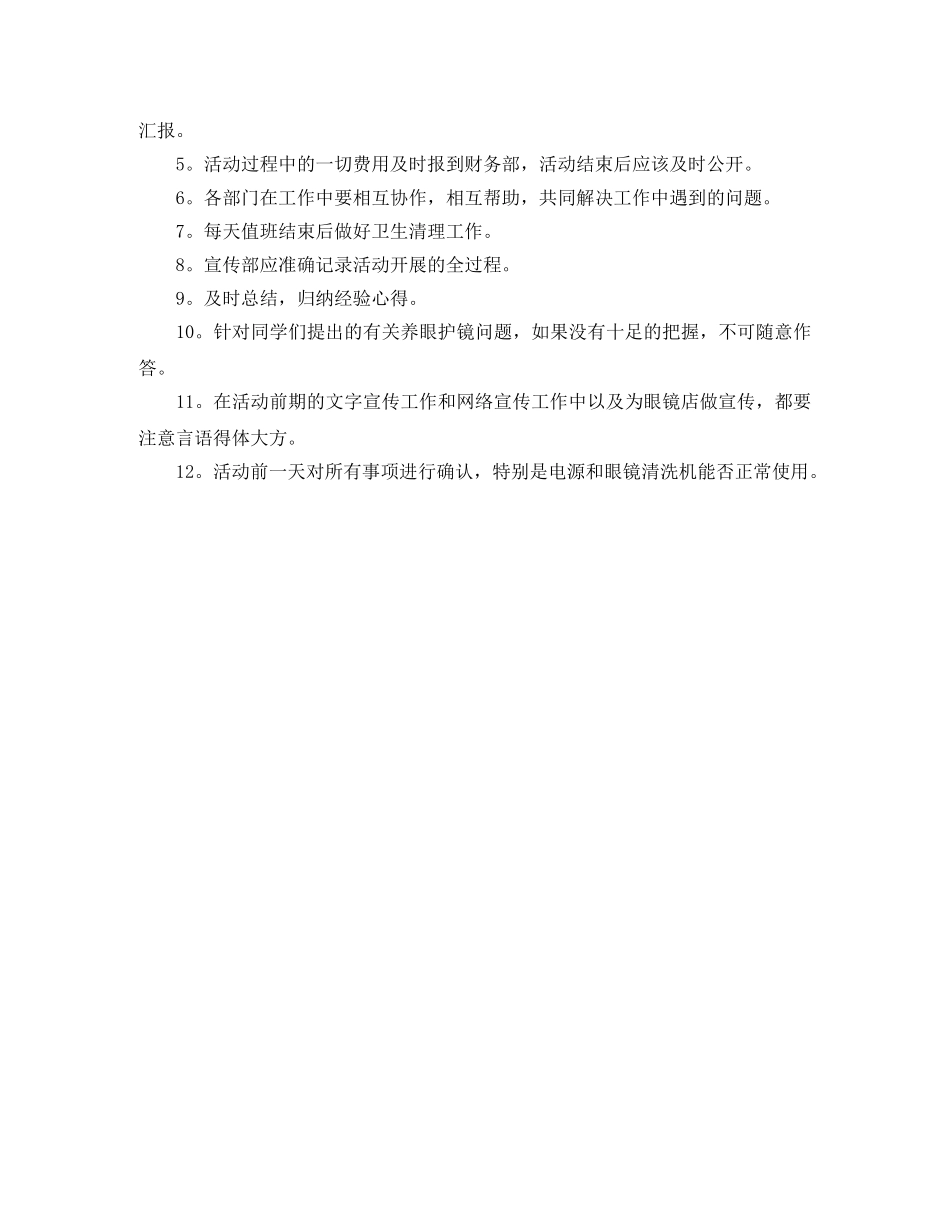 汇报。

5。活动过程中的一切费用及时报到财务部，活动结束后应该及时公开。

6。各部门在工作中要相互协作，相互帮助，共同解决工作中遇到的问题。

7。每天值班结束后做好卫生清理工作。

8。宣传部应准确记录活动开展的全过程。

9。及时总结，归纳经验心得。

10。针对同学们提出的有关养眼护镜问题，如果没有十足的把握，不可随意作答。

11。在活动前期的文字宣传工作和网络宣传工作中以及为眼镜店做宣传，都要注意言语得体大方。

12。活动前一天对所有事项进行确认，特别是电源和眼镜清洗机能否正常使用。